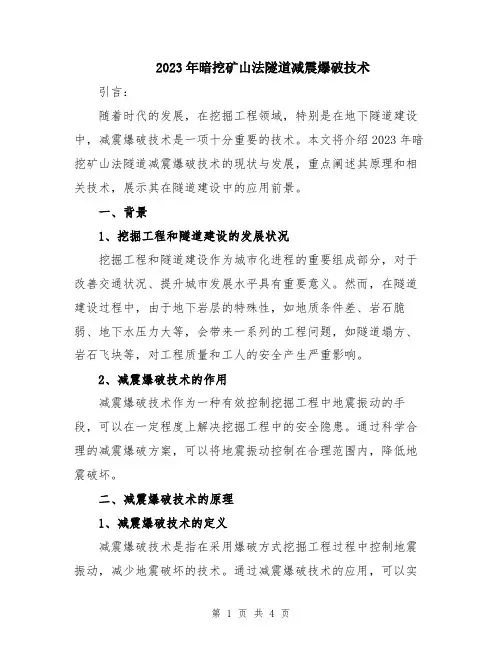 2023年暗挖矿山法隧道减震爆破技术

引言：

随着时代的发展，在挖掘工程领域，特别是在地下隧道建设中，减震爆破技术是一项十分重要的技术。本文将介绍2023年暗挖矿山法隧道减震爆破技术的现状与发展，重点阐述其原理和相关技术，展示其在隧道建设中的应用前景。

一、背景

1、挖掘工程和隧道建设的发展状况

挖掘工程和隧道建设作为城市化进程的重要组成部分，对于改善交通状况、提升城市发展水平具有重要意义。然而，在隧道建设过程中，由于地下岩层的特殊性，如地质条件差、岩石脆弱、地下水压力大等，会带来一系列的工程问题，如隧道塌方、岩石飞块等，对工程质量和工人的安全产生严重影响。

2、减震爆破技术的作用

减震爆破技术作为一种有效控制挖掘工程中地震振动的手段，可以在一定程度上解决挖掘工程中的安全隐患。通过科学合理的减震爆破方案，可以将地震振动控制在合理范围内，降低地震破坏。

二、减震爆破技术的原理

1、减震爆破技术的定义

减震爆破技术是指在采用爆破方式挖掘工程过程中控制地震振动，减少地震破坏的技术。通过减震爆破技术的应用，可以实

第 1 页 共 4 页